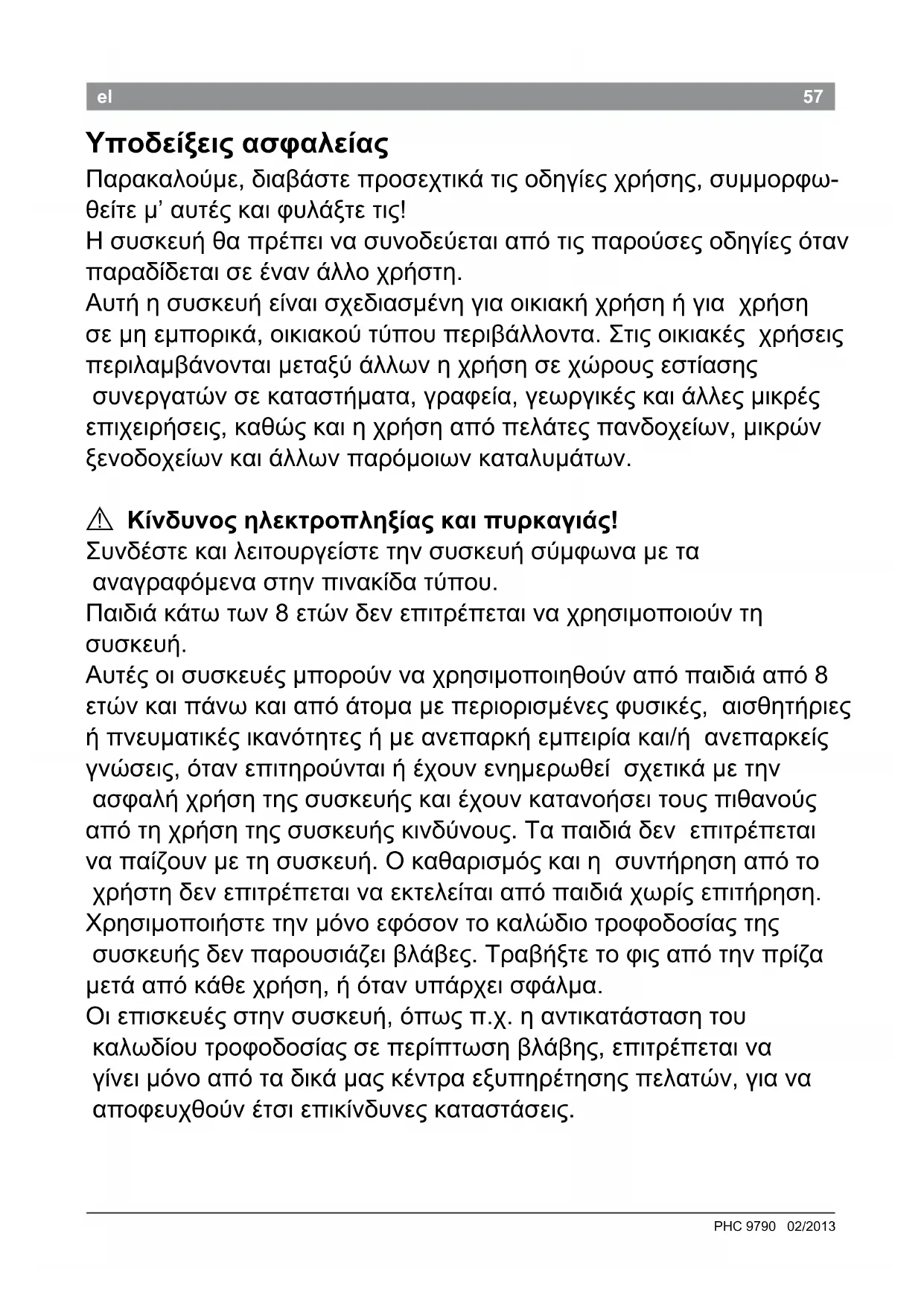 el 57

Υποδείξεις ασφαλείας

Παρακαλούμε, διαβάστε προσεχτικά τις οδηγίες χρήσης, συμμορφωθείτε μ' αυτές και φυλάξτε τις!
Η συσκευή θα πρέπει να συνοδεύεται από τις παρούσες οδηγίες όταν παραδίδεται σε έναν άλλο χρήστη.
Αυτή η συσκευή είναι σχεδιασμένη για οικιακή χρήση ή για χρήση σε μη εμπορικά, οικιακού τύπου περιβάλλοντα. Στις οικιακές χρήσεις περιλαμβάνονται μεταξύ άλλων η χρήση σε χώρους εστίασης συνεργατών σε καταστήματα, γραφεία, γεωργικές και άλλες μικρές επιχειρήσεις, καθώς και η χρήση από πελάτες πανδοχείων, μικρών ξενοδοχείων και άλλων παρόμοιων καταλυμάτων.

⚠ Κίνδυνος ηλεκτροπληξίας και πυρκαγιάς!
Συνδέστε και λειτουργείστε την συσκευή σύμφωνα με τα αναγραφόμενα στην πινακίδα τύπου.
Παιδιά κάτω των 8 ετών δεν επιτρέπεται να χρησιμοποιούν τη συσκευή.
Αυτές οι συσκευές μπορούν να χρησιμοποιηθούν από παιδιά από 8 ετών και πάνω και από άτομα με περιορισμένες φυσικές, αισθητήριες ή πνευματικές ικανότητες ή με ανεπαρκή εμπειρία και/ή ανεπαρκείς γνώσεις, όταν επιτηρούνται ή έχουν ενημερωθεί σχετικά με την ασφαλή χρήση της συσκευής και έχουν κατανοήσει τους πιθανούς από τη χρήση της συσκευής κινδύνους. Τα παιδιά δεν επιτρέπεται να παίζουν με τη συσκευή. Ο καθαρισμός και η συντήρηση από το χρήστη δεν επιτρέπεται να εκτελείται από παιδιά χωρίς επιτήρηση.
Χρησιμοποιήστε την μόνο εφόσον το καλώδιο τροφοδοσίας της συσκευής δεν παρουσιάζει βλάβες. Τραβήξτε το φις από την πρίζα μετά από κάθε χρήση, ή όταν υπάρχει σφάλμα.
Οι επισκευές στην συσκευή, όπως π.χ. η αντικατάσταση του καλωδίου τροφοδοσίας σε περίπτωση βλάβης, επιτρέπεται να γίνει μόνο από τα δικά μας κέντρα εξυπηρέτησης πελατών, για να αποφευχθούν έτσι επικίνδυνες καταστάσεις.

PHC 9790 02/2013